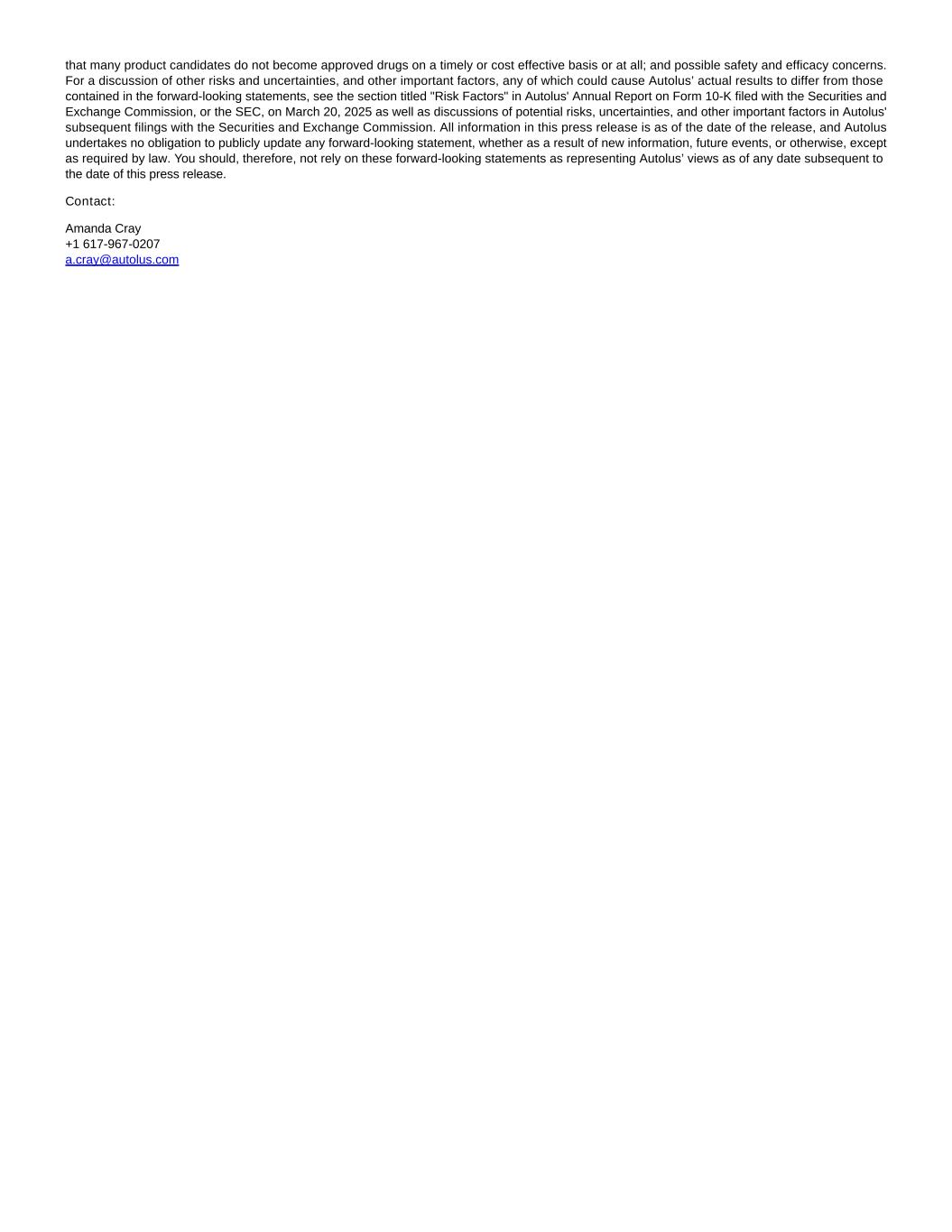 that many product candidates do not become approved drugs on a timely or cost effective basis or at all; and possible safety and efficacy concerns. For a discussion of other risks and uncertainties, and other important factors, any of which could cause Autolus' actual results to differ from those contained in the forward-looking statements, see the section titled "Risk Factors" in Autolus' Annual Report on Form 10-K filed with the Securities and Exchange Commission, or the SEC, on March 20, 2025 as well as discussions of potential risks, uncertainties, and other important factors in Autolus' subsequent filings with the Securities and Exchange Commission. All information in this press release is as of the date of the release, and Autolus undertakes no obligation to publicly update any forward-looking statement, whether as a result of new information, future events, or otherwise, except as required by law. You should, therefore, not rely on these forward-looking statements as representing Autolus' views as of any date subsequent to the date of this press release.

Contact:

Amanda Cray
+1 617-967-0207
a.cray@autolus.com